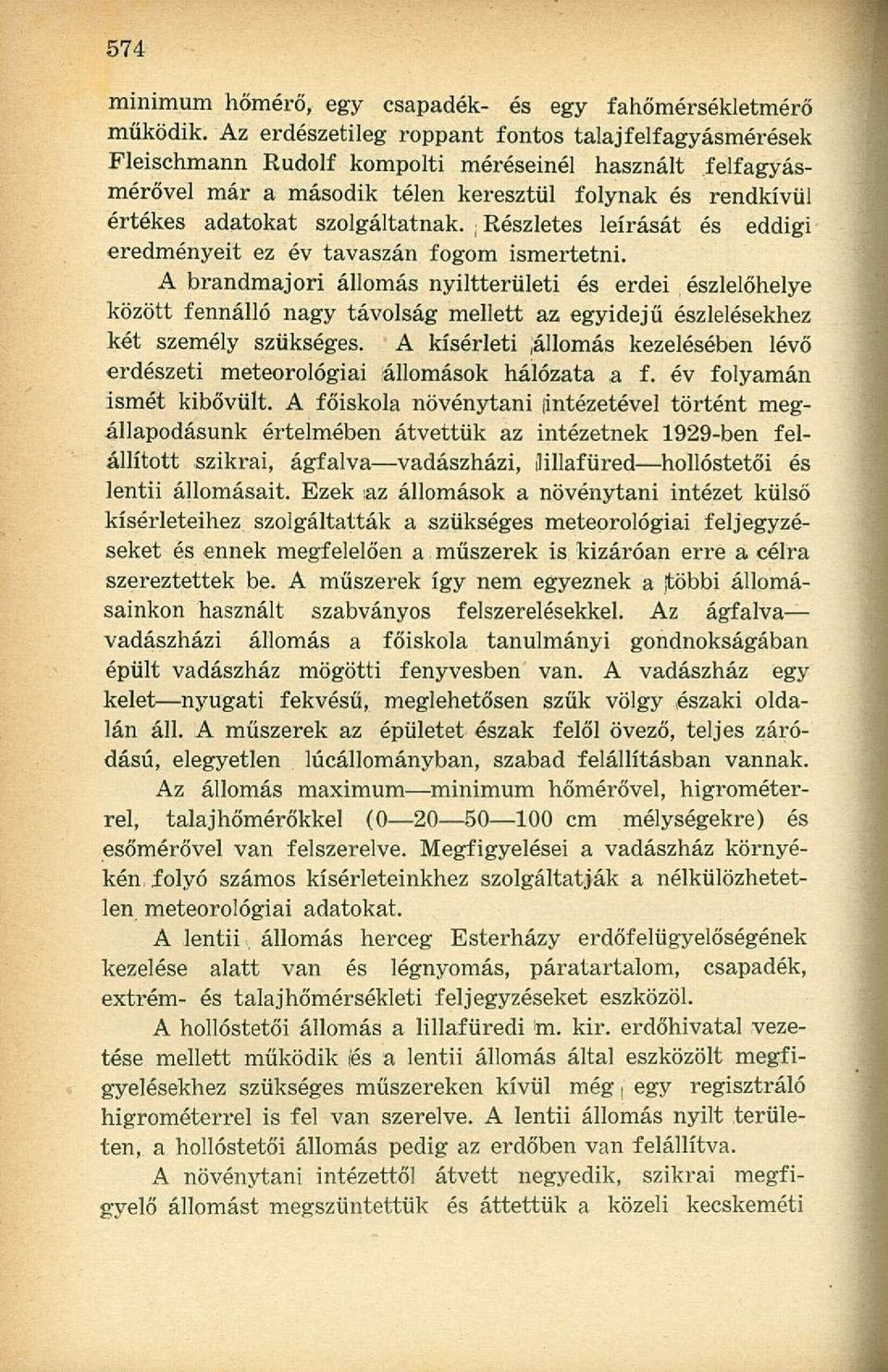 574

minimum hőmérő, egy csapadék- és egy fahőmérsékletmérő működik. Az erdészetileg roppant fontos talajfelfagyásmérések Fleischmann Rudolf kompolti méréseinél használt felfagyásmérővel már a második télen keresztül folynak és rendkívül értékes adatokat szolgáltatnak. Részletes leírását és eddigi eredményeit ez év tavaszán fogom ismertetni.

A brandmajori állomás nyiltterületi és erdei észlelőhelye között fennálló nagy távolság mellett az egyidejű észlelésekhez két személy szükséges. A kísérleti állomás kezelésében lévő erdészeti meteorológiai állomások hálózata a f. év folyamán ismét kibővült. A főiskola növénytani intézetével történt megállapodásunk értelmében átvettük az intézetnek 1929-ben felállított szikrai, ágfalva—vadászházi, lillafüred—hollóstetői és lentii állomásait. Ezek az állomások a növénytani intézet külső kísérleteihez szolgáltatták a szükséges meteorológiai feljegyzéseket és ennek megfelelően a műszerek is kizáróan erre a célra szereztettek be. A műszerek így nem egyeznek a többi állomásainkon használt szabványos felszerelésekkel. Az ágfalva—vadászházi állomás a főiskola tanulmányi gondnokságában épült vadászház mögötti fenyvesben van. A vadászház egy kelet—nyugati fekvésű, meglehetősen szűk völgy északi oldalán áll. A műszerek az épületet észak felől övező, teljes záródású, elegyetlen lúcállományban, szabad felállításban vannak.

Az állomás maximum—minimum hőmérővel, higrométerrel, talajhőmérőkkel (0—20—50—100 cm mélységekre) és esőmérővel van felszerelve. Megfigyelései a vadászház környékén folyó számos kísérleteinkhez szolgáltatják a nélkülözhetetlen meteorológiai adatokat.

A lentii állomás herceg Esterházy erdőfelügyelőségének kezelése alatt van és légnyomás, páratartalom, csapadék, extrém- és talajhőmérsékleti feljegyzéseket eszközöl.

A hollóstetői állomás a lillafüredi m. kir. erdőhivatal vezetése mellett működik és a lentii állomás által eszközölt megfigyelésekhez szükséges műszereken kívül még egy regisztráló higrométerrel is fel van szerelve. A lentii állomás nyilt területen, a hollóstetői állomás pedig az erdőben van felállítva.

A növénytani intézettől átvett negyedik, szikrai megfigyelő állomást megszüntettük és áttettük a közeli kecskeméti